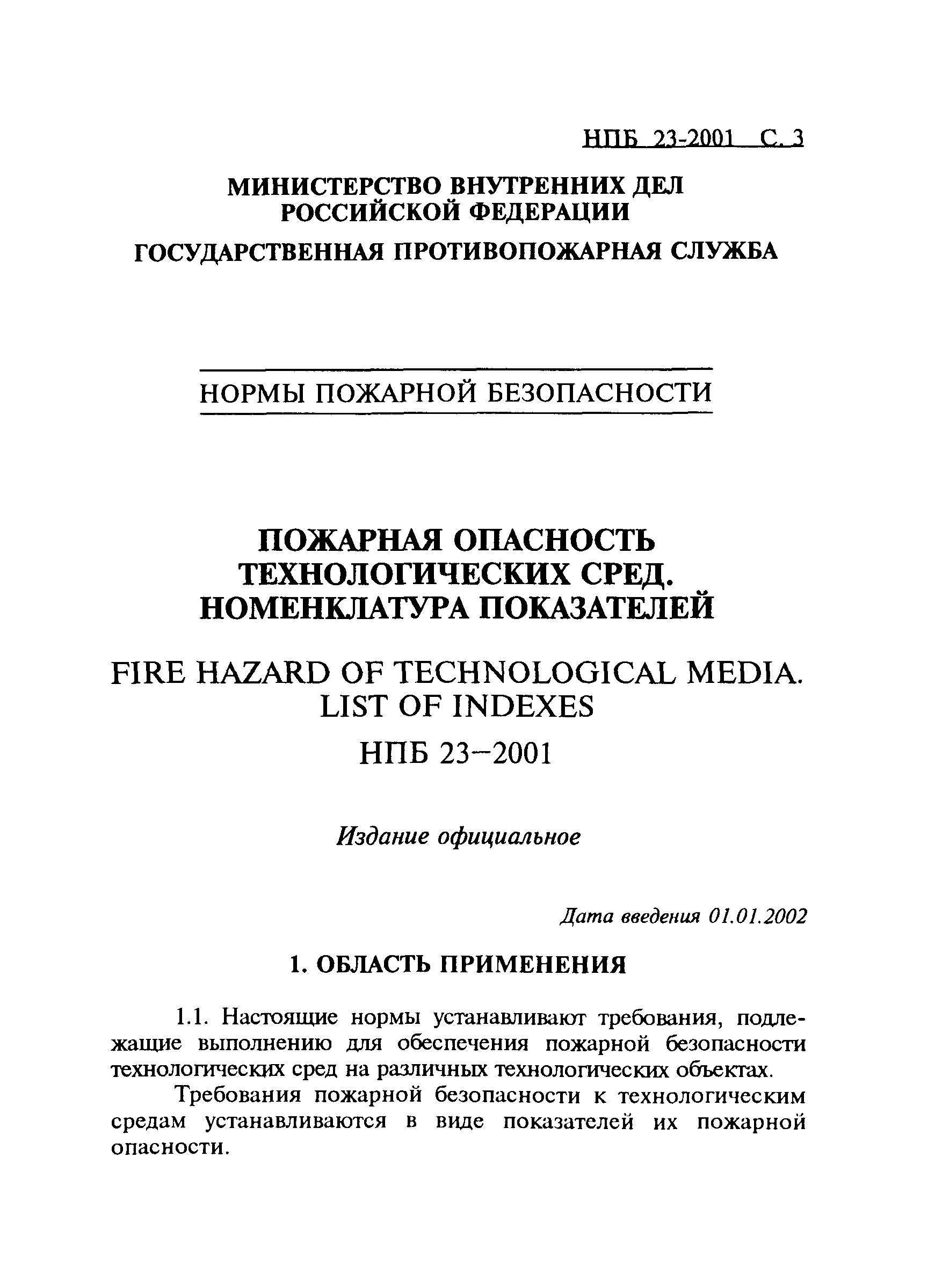 НПБ 23-2001 С. 3

МИНИСТЕРСТВО ВНУТРЕННИХ ДЕЛ РОССИЙСКОЙ ФЕДЕРАЦИИ

ГОСУДАРСТВЕННАЯ ПРОТИВОПОЖАРНАЯ СЛУЖБА

НОРМЫ ПОЖАРНОЙ БЕЗОПАСНОСТИ

ПОЖАРНАЯ ОПАСНОСТЬ ТЕХНОЛОГИЧЕСКИХ СРЕД. НОМЕНКЛАТУРА ПОКАЗАТЕЛЕЙ

FIRE HAZARD OF TECHNOLOGICAL MEDIA. LIST OF INDEXES

НПБ 23–2001

Издание официальное

Дата введения 01.01.2002

1. ОБЛАСТЬ ПРИМЕНЕНИЯ

1.1. Настоящие нормы устанавливают требования, подлежащие выполнению для обеспечения пожарной безопасности технологических сред на различных технологических объектах.

Требования пожарной безопасности к технологическим средам устанавливаются в виде показателей их пожарной опасности.